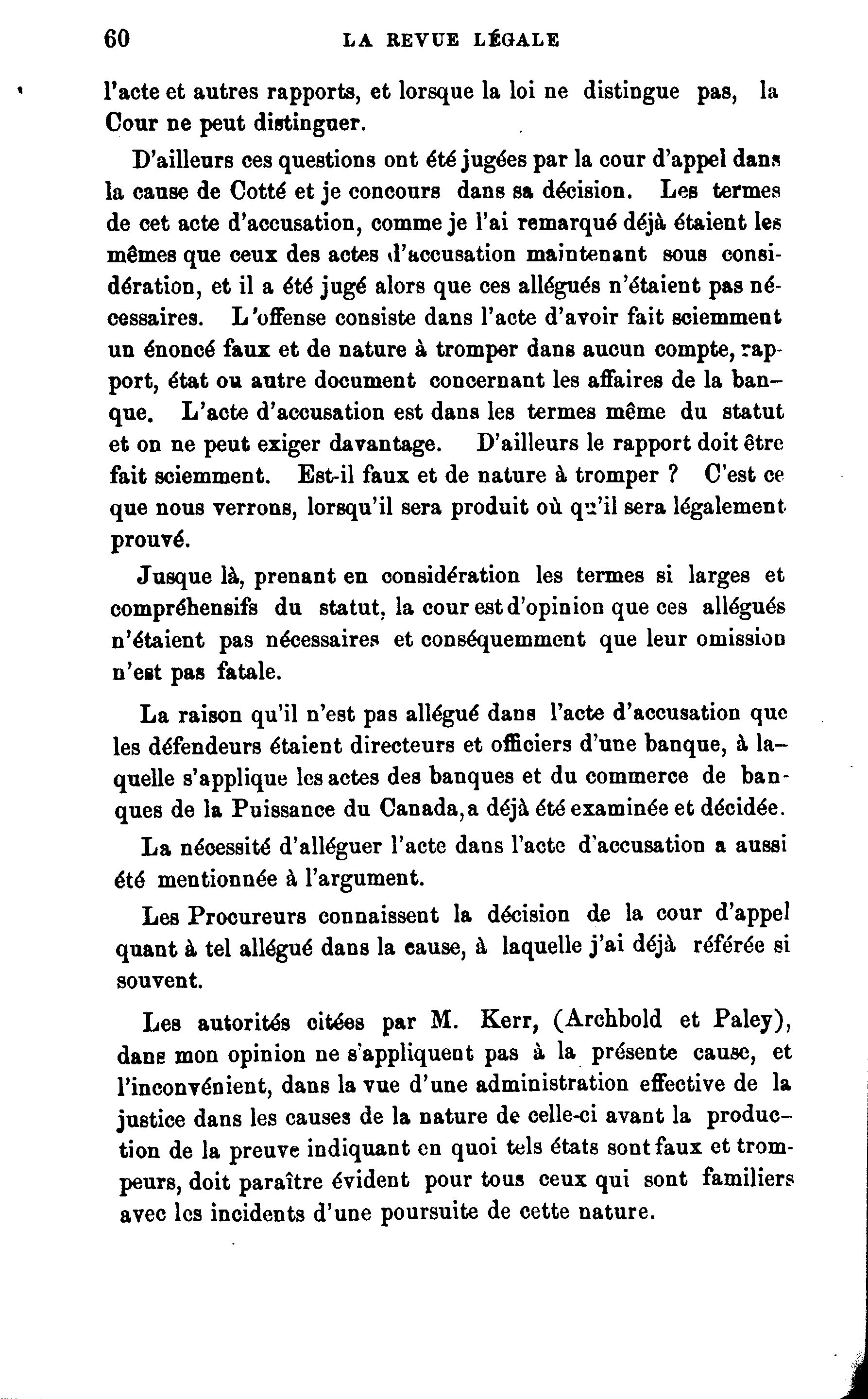 60 LA REVUE LÉGALE

l'acte et autres rapports, et lorsque la loi ne distingue pas, la Cour ne peut distinguer.

D'ailleurs ces questions ont été jugées par la cour d'appel dans la cause de Cotté et je concours dans sa décision. Les termes de cet acte d'accusation, comme je l'ai remarqué déjà étaient les mêmes que ceux des actes d'accusation maintenant sous considération, et il a été jugé alors que ces allégués n'étaient pas nécessaires. L'offense consiste dans l'acte d'avoir fait sciemment un énoncé faux et de nature à tromper dans aucun compte, rapport, état ou autre document concernant les affaires de la banque. L'acte d'accusation est dans les termes même du statut et on ne peut exiger davantage. D'ailleurs le rapport doit être fait sciemment. Est-il faux et de nature à tromper ? C'est ce que nous verrons, lorsqu'il sera produit où qu'il sera légalement prouvé.

Jusque là, prenant en considération les termes si larges et compréhensifs du statut, la cour est d'opinion que ces allégués n'étaient pas nécessaires et conséquemment que leur omission n'est pas fatale.

La raison qu'il n'est pas allégué dans l'acte d'accusation que les défendeurs étaient directeurs et officiers d'une banque, à laquelle s'applique les actes des banques et du commerce de banques de la Puissance du Canada, a déjà été examinée et décidée.

La nécessité d'alléguer l'acte dans l'acte d'accusation a aussi été mentionnée à l'argument.

Les Procureurs connaissent la décision de la cour d'appel quant à tel allégué dans la cause, à laquelle j'ai déjà référée si souvent.

Les autorités citées par M. Kerr, (Archbold et Paley), dans mon opinion ne s'appliquent pas à la présente cause, et l'inconvénient, dans la vue d'une administration effective de la justice dans les causes de la nature de celle-ci avant la production de la preuve indiquant en quoi tels états sont faux et trompeurs, doit paraître évident pour tous ceux qui sont familiers avec les incidents d'une poursuite de cette nature.